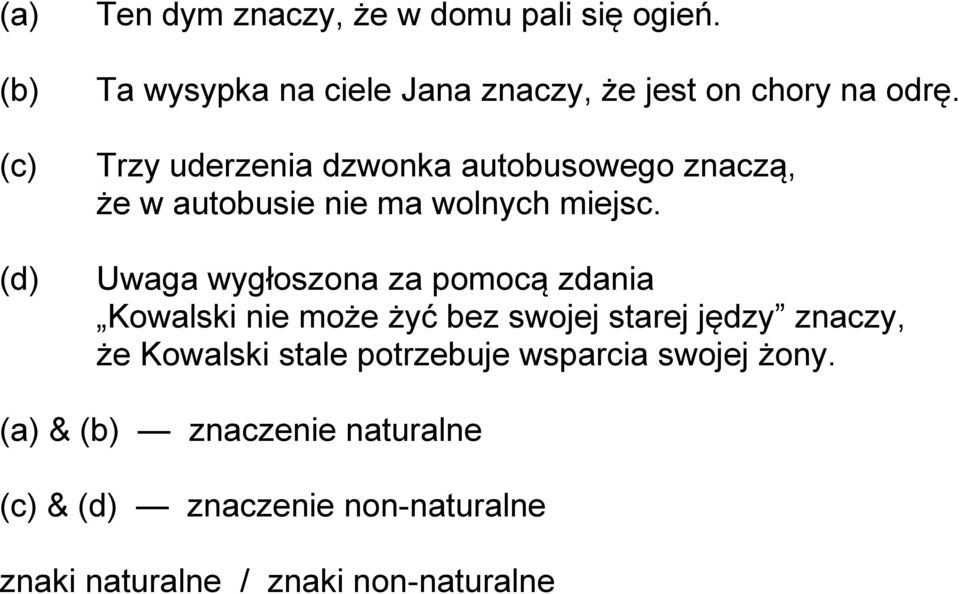 (a) Ten dym znaczy, że w domu pali się ogień.

(b) Ta wysypka na ciele Jana znaczy, że jest on chory na odrę.

(c) Trzy uderzenia dzwonka autobusowego znaczą, że w autobusie nie ma wolnych miejsc.

(d) Uwaga wygłoszona za pomocą zdania „Kowalski nie może żyć bez swojej starej jędzy” znaczy, że Kowalski stale potrzebuje wsparcia swojej żony.

(a) & (b) — znaczenie naturalne

(c) & (d) — znaczenie non-naturalne

znaki naturalne / znaki non-naturalne